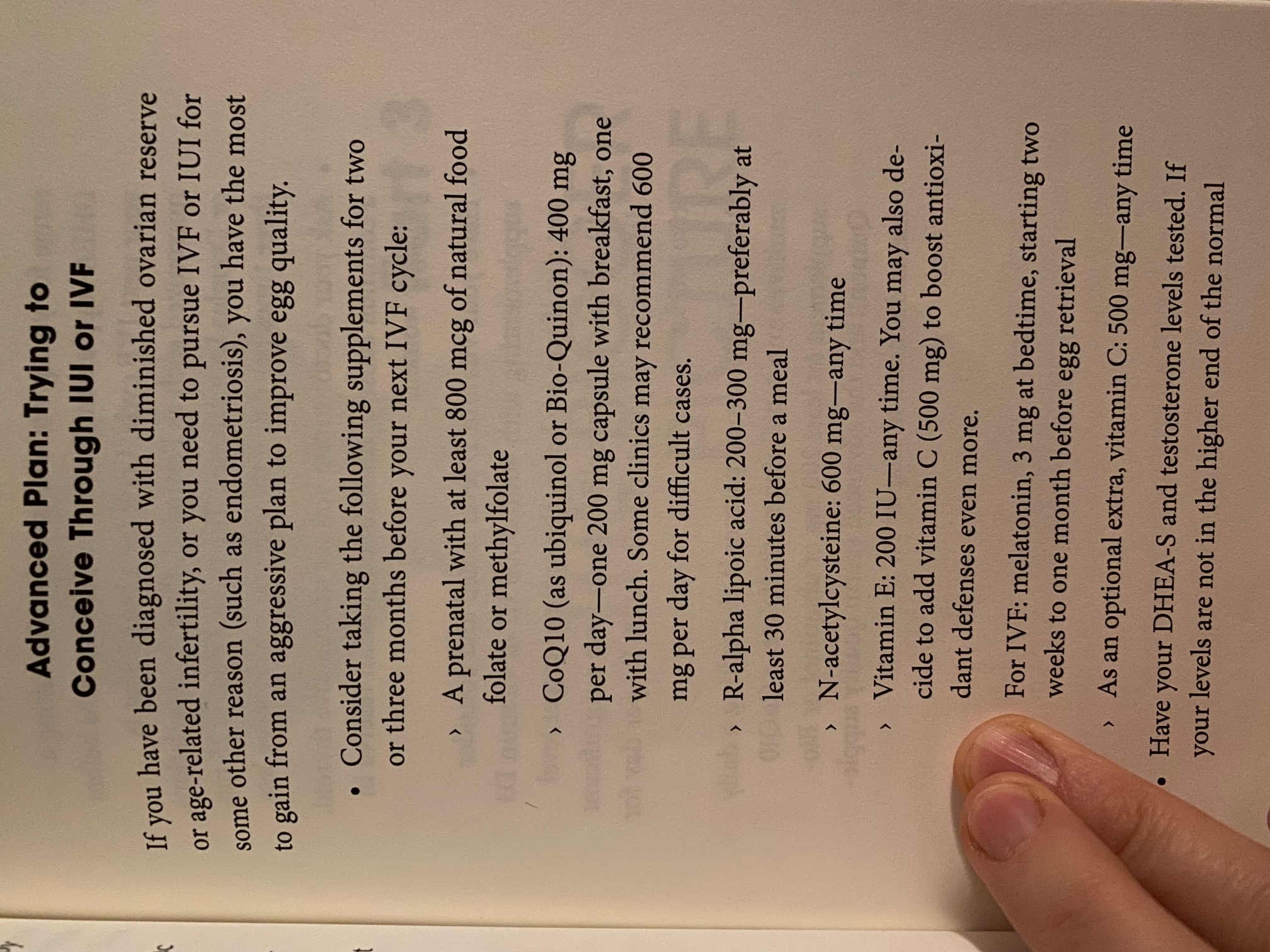 Advanced Plan: Trying to Conceive Through IUI or IVF

If you have been diagnosed with diminished ovarian reserve or age-related infertility, or you need to pursue IVF or IUI for some other reason (such as endometriosis), you have the most to gain from an aggressive plan to improve egg quality.

• Consider taking the following supplements for two or three months before your next IVF cycle:

› A prenatal with at least 800 mcg of natural food folate or methylfolate

› CoQ10 (as ubiquinol or Bio-Quinon): 400 mg per day—one 200 mg capsule with breakfast, one with lunch. Some clinics may recommend 600 mg per day for difficult cases.

› R-alpha lipoic acid: 200–300 mg—preferably at least 30 minutes before a meal

› N-acetylcysteine: 600 mg—any time

› Vitamin E: 200 IU—any time. You may also decide to add vitamin C (500 mg) to boost antioxidant defenses even more.

For IVF: melatonin, 3 mg at bedtime, starting two weeks to one month before egg retrieval

› As an optional extra, vitamin C: 500 mg—any time

• Have your DHEA-S and testosterone levels tested. If your levels are not in the higher end of the normal